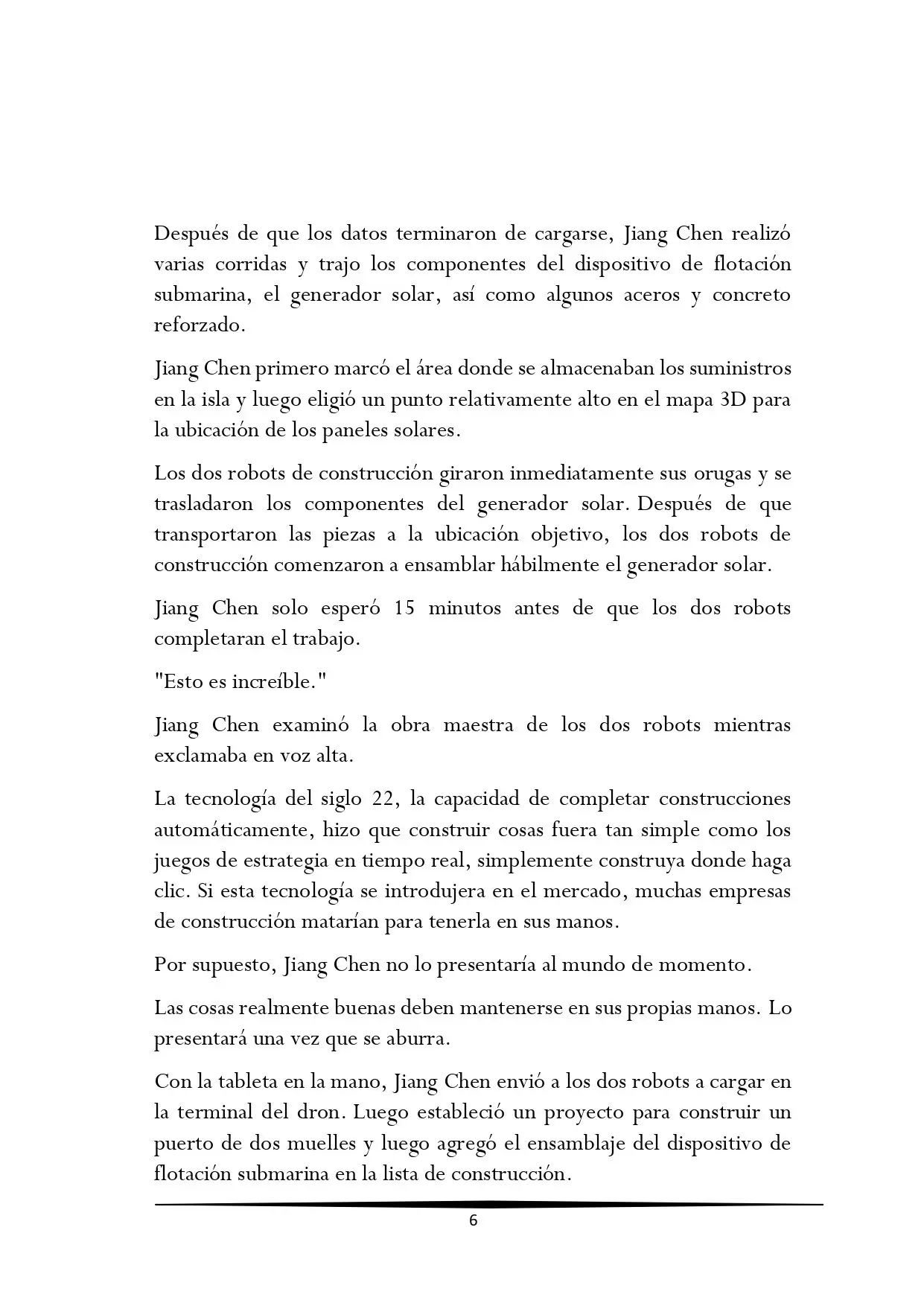 Después de que los datos terminaron de cargarse, Jiang Chen realizó varias corridas y trajo los componentes del dispositivo de flotación submarina, el generador solar, así como algunos aceros y concreto reforzado.

Jiang Chen primero marcó el área donde se almacenaban los suministros en la isla y luego eligió un punto relativamente alto en el mapa 3D para la ubicación de los paneles solares.

Los dos robots de construcción giraron inmediatamente sus orugas y se trasladaron los componentes del generador solar. Después de que transportaron las piezas a la ubicación objetivo, los dos robots de construcción comenzaron a ensamblar hábilmente el generador solar.

Jiang Chen solo esperó 15 minutos antes de que los dos robots completaran el trabajo.

"Esto es increíble."

Jiang Chen examinó la obra maestra de los dos robots mientras exclamaba en voz alta.

La tecnología del siglo 22, la capacidad de completar construcciones automáticamente, hizo que construir cosas fuera tan simple como los juegos de estrategia en tiempo real, simplemente construya donde haga clic. Si esta tecnología se introdujera en el mercado, muchas empresas de construcción matarían para tenerla en sus manos.

Por supuesto, Jiang Chen no lo presentaría al mundo de momento.

Las cosas realmente buenas deben mantenerse en sus propias manos. Lo presentará una vez que se aburra.

Con la tableta en la mano, Jiang Chen envió a los dos robots a cargar en la terminal del dron. Luego estableció un proyecto para construir un puerto de dos muelles y luego agregó el ensamblaje del dispositivo de flotación submarina en la lista de construcción.

6